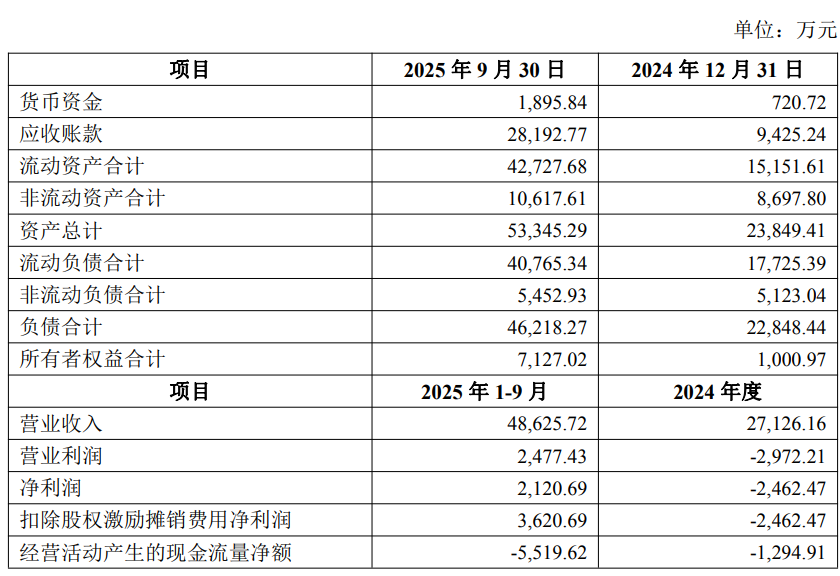 单位：万元

| 项目 | 2025年9月30日 | 2024年12月31日 |
|---|---|---|
| 货币资金 | 1,895.84 | 720.72 |
| 应收账款 | 28,192.77 | 9,425.24 |
| 流动资产合计 | 42,727.68 | 15,151.61 |
| 非流动资产合计 | 10,617.61 | 8,697.80 |
| 资产总计 | 53,345.29 | 23,849.41 |
| 流动负债合计 | 40,765.34 | 17,725.39 |
| 非流动负债合计 | 5,452.93 | 5,123.04 |
| 负债合计 | 46,218.27 | 22,848.44 |
| 所有者权益合计 | 7,127.02 | 1,000.97 |
| 项目 | 2025年1-9月 | 2024年度 |
| 营业收入 | 48,625.72 | 27,126.16 |
| 营业利润 | 2,477.43 | -2,972.21 |
| 净利润 | 2,120.69 | -2,462.47 |
| 扣除股权激励摊销费用净利润 | 3,620.69 | -2,462.47 |
| 经营活动产生的现金流量净额 | -5,519.62 | -1,294.91 |